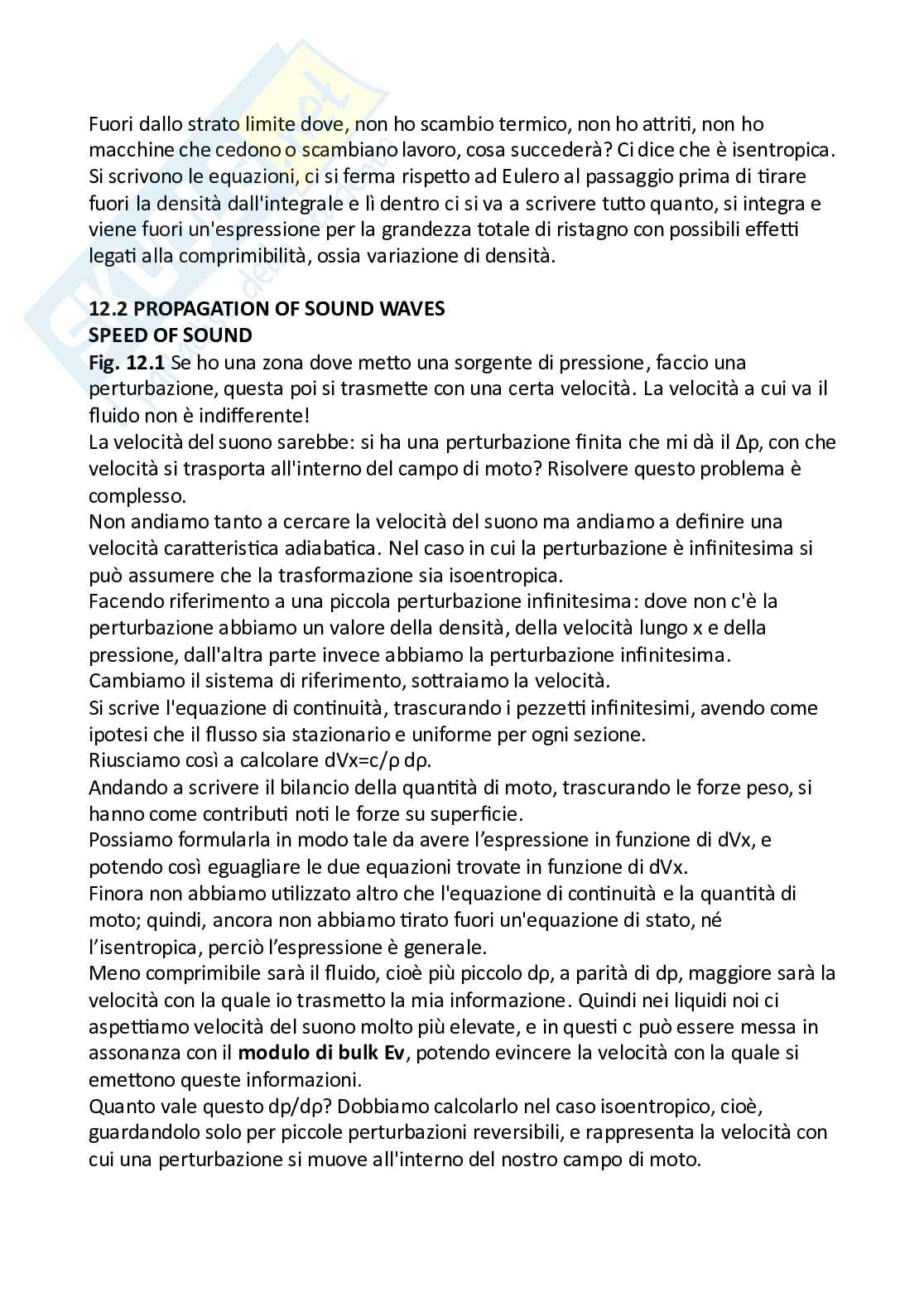 Fuori dallo strato limite dove, non ho scambio termico, non ho attriti, non ho macchine che cedono o scambiano lavoro, cosa succederà? Ci dice che è isentropica. Si scrivono le equazioni, ci si ferma rispetto ad Eulero al passaggio prima di tirare fuori la densità dall'integrale e lì dentro ci si va a scrivere tutto quanto, si integra e viene fuori un'espressione per la grandezza totale di ristagno con possibili effetti legati alla comprimibilità, ossia variazione di densità.

12.2 PROPAGATION OF SOUND WAVES
SPEED OF SOUND
Fig. 12.1 Se ho una zona dove metto una sorgente di pressione, faccio una perturbazione, questa poi si trasmette con una certa velocità. La velocità a cui va il fluido non è indifferente!
La velocità del suono sarebbe: si ha una perturbazione finita che mi dà il Δp, con che velocità si trasporta all'interno del campo di moto? Risolvere questo problema è complesso.
Non andiamo tanto a cercare la velocità del suono ma andiamo a definire una velocità caratteristica adiabatica. Nel caso in cui la perturbazione è infinitesima si può assumere che la trasformazione sia isoentropica.
Facendo riferimento a una piccola perturbazione infinitesima: dove non c'è la perturbazione abbiamo un valore della densità, della velocità lungo x e della pressione, dall'altra parte invece abbiamo la perturbazione infinitesima.
Cambiamo il sistema di riferimento, sottraiamo la velocità.
Si scrive l'equazione di continuità, trascurando i pezzetti infinitesimi, avendo come ipotesi che il flusso sia stazionario e uniforme per ogni sezione.
Riusciamo così a calcolare dVx=c/ρ dρ.
Andando a scrivere il bilancio della quantità di moto, trascurando le forze peso, si hanno come contributi noti le forze su superficie.
Possiamo formularla in modo tale da avere l'espressione in funzione di dVx, e potendo così eguagliare le due equazioni trovate in funzione di dVx.
Finora non abbiamo utilizzato altro che l'equazione di continuità e la quantità di moto; quindi, ancora non abbiamo tirato fuori un'equazione di stato, né l'isentropica, perciò l'espressione è generale.
Meno comprimibile sarà il fluido, cioè più piccolo dρ, a parità di dp, maggiore sarà la velocità con la quale io trasmetto la mia informazione. Quindi nei liquidi noi ci aspettiamo velocità del suono molto più elevate, e in questi c può essere messa in assonanza con il modulo di bulk Ev, potendo evincere la velocità con la quale si emettono queste informazioni.
Quanto vale questo dp/dρ? Dobbiamo calcolarlo nel caso isoentropico, cioè, guardandolo solo per piccole perturbazioni reversibili, e rappresenta la velocità con cui una perturbazione si muove all'interno del nostro campo di moto.